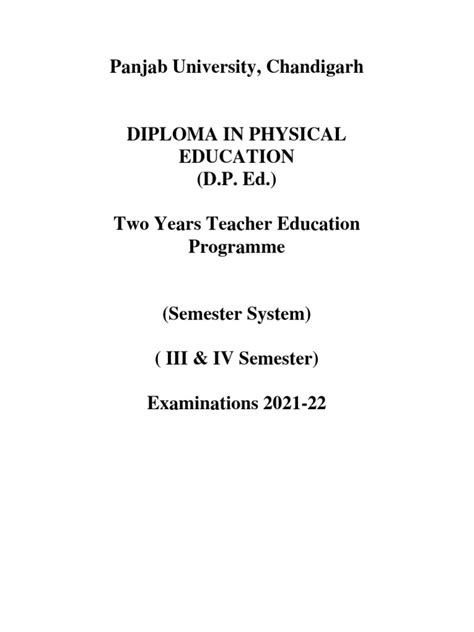 Panjab University, Chandigarh

DIPLOMA IN PHYSICAL EDUCATION (D.P. Ed.)

Two Years Teacher Education Programme

(Semester System)

( III & IV Semester)

Examinations 2021-22